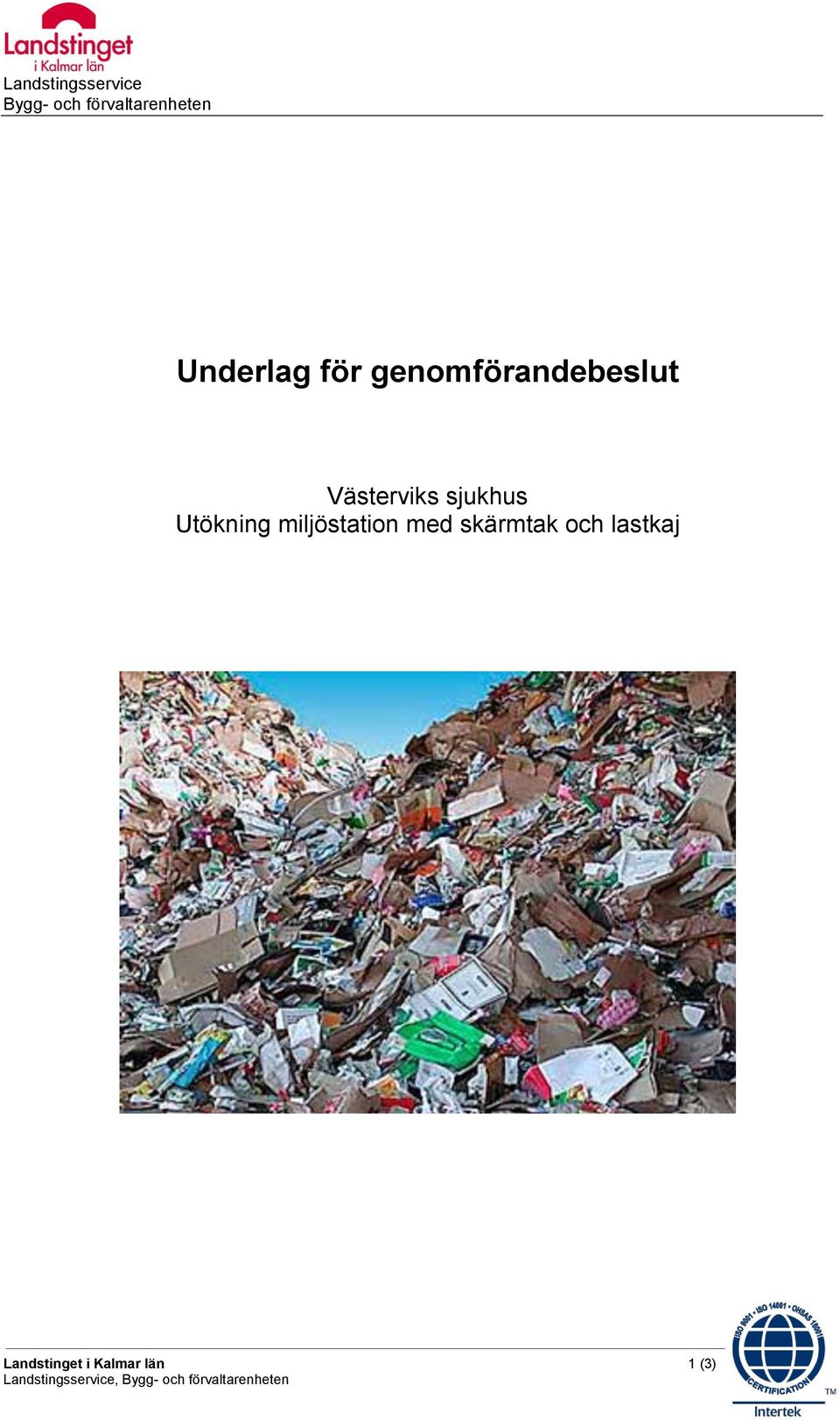 Landstinget
i Kalmar län
Landstingsservice
Bygg- och förvaltarenheten

Underlag för genomförandebeslut

Västerviks sjukhus
Utökning miljöstation med skärmtak och lastkaj

Landstinget i Kalmar län
Landstingsservice, Bygg- och förvaltarenheten

1 (3)

ISO 9001 · ISO 14001 · OHSAS 18001
CERTIFICATION
TM
Intertek